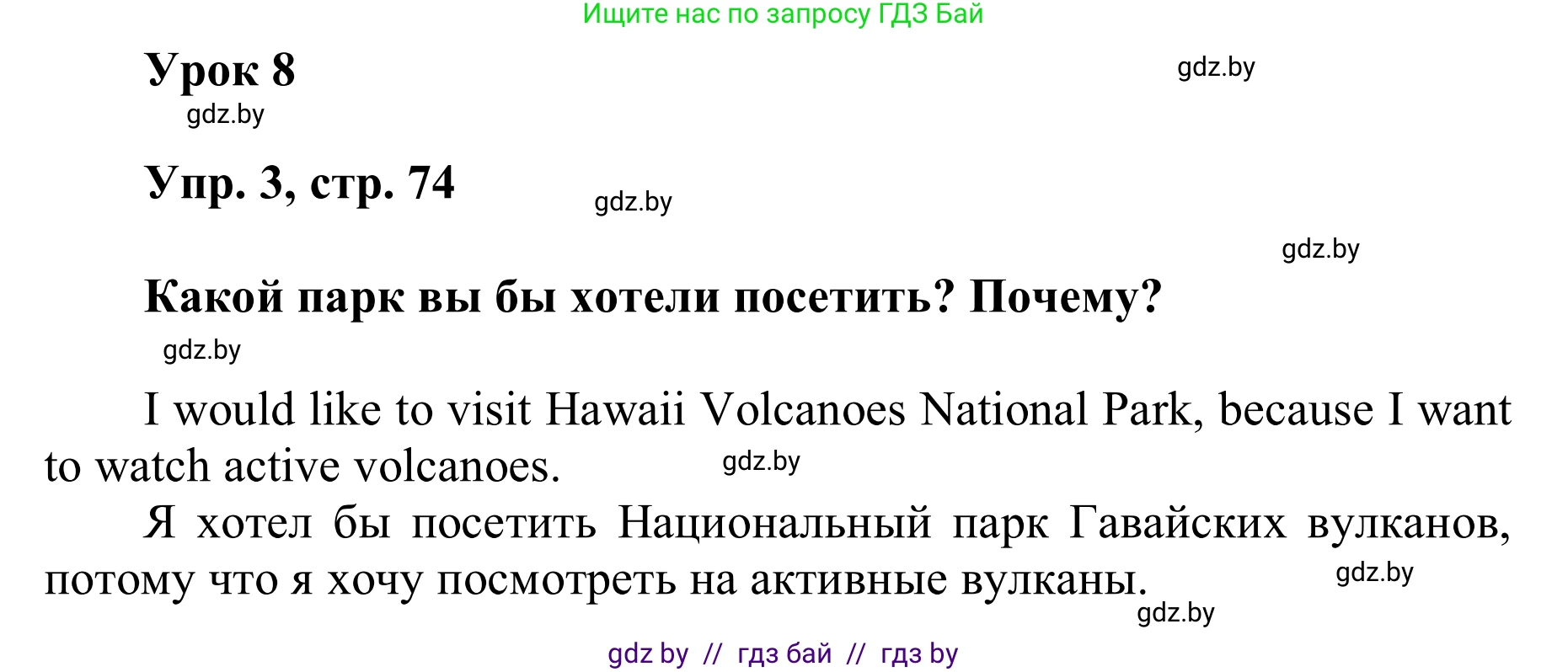 Ищите нас по запросу ГДЗ Бай

Урок 8

gdz.by

gdz.by

Упр. 3, стр. 74

gdz.by

gdz.by

Какой парк вы бы хотели посетить? Почему?

gdz.by

I would like to visit Hawaii Volcanoes National Park, because I want to watch active volcanoes.

gdz.by

Я хотел бы посетить Национальный парк Гавайских вулканов, потому что я хочу посмотреть на активные вулканы.

gdz.by

gdz.by

gdz by // гдз бай // гдз by